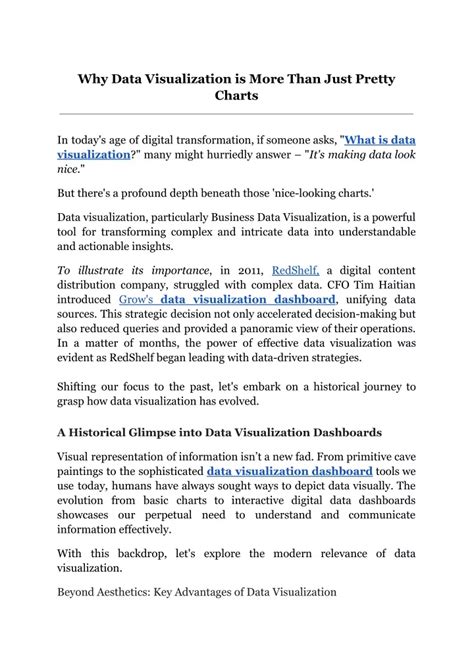 Why Data Visualization is More Than Just Pretty Charts

In today's age of digital transformation, if someone asks, "What is data visualization?" many might hurriedly answer – "It's making data look nice."

But there's a profound depth beneath those 'nice-looking charts.'

Data visualization, particularly Business Data Visualization, is a powerful tool for transforming complex and intricate data into understandable and actionable insights.

To illustrate its importance, in 2011, RedShelf, a digital content distribution company, struggled with complex data. CFO Tim Haitian introduced Grow's data visualization dashboard, unifying data sources. This strategic decision not only accelerated decision-making but also reduced queries and provided a panoramic view of their operations. In a matter of months, the power of effective data visualization was evident as RedShelf began leading with data-driven strategies.

Shifting our focus to the past, let's embark on a historical journey to grasp how data visualization has evolved.

A Historical Glimpse into Data Visualization Dashboards

Visual representation of information isn't a new fad. From primitive cave paintings to the sophisticated data visualization dashboard tools we use today, humans have always sought ways to depict data visually. The evolution from basic charts to interactive digital data dashboards showcases our perpetual need to understand and communicate information effectively.

With this backdrop, let's explore the modern relevance of data visualization.

Beyond Aesthetics: Key Advantages of Data Visualization